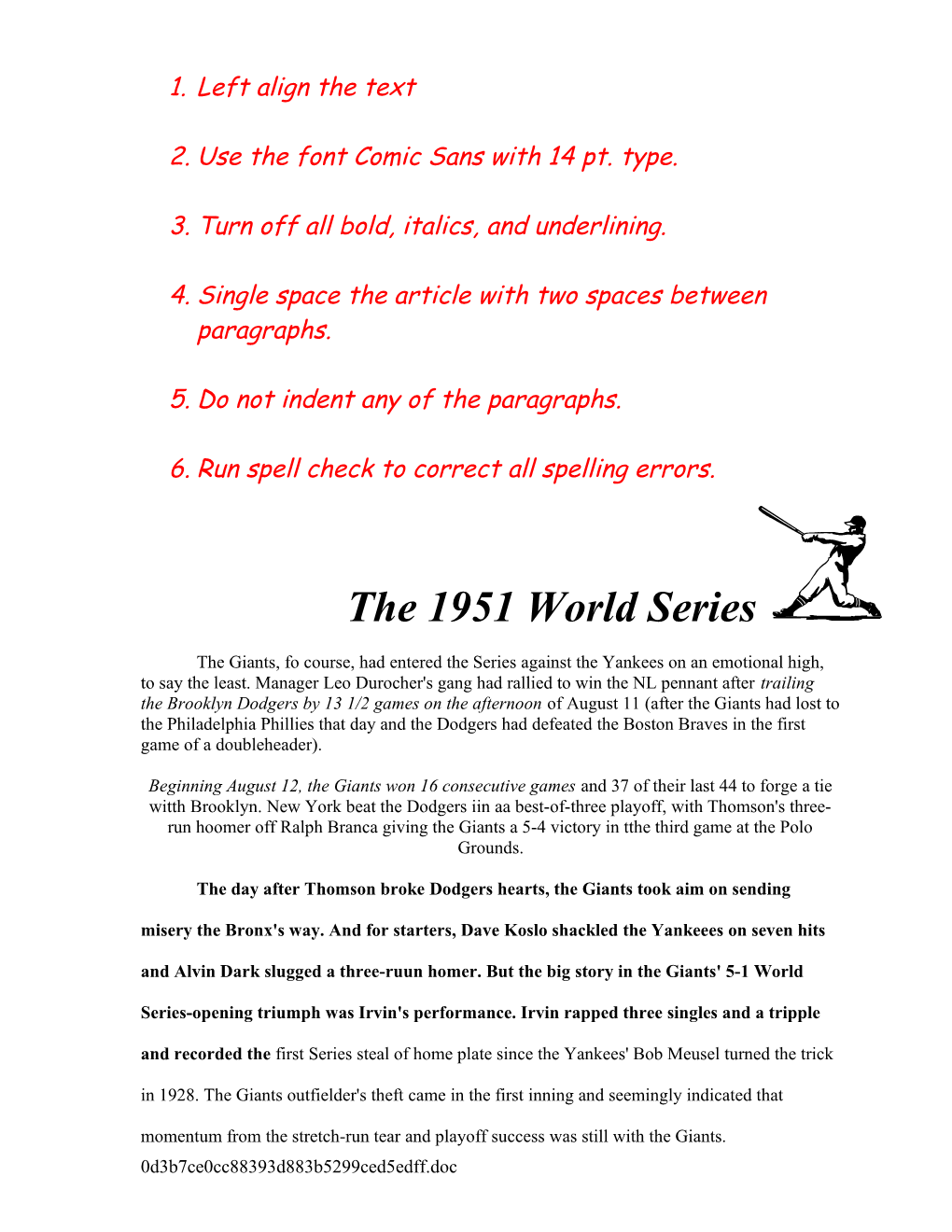 1. Left align the text

2. Use the font Comic Sans with 14 pt. type.

3. Turn off all bold, italics, and underlining.

4. Single space the article with two spaces between paragraphs.

5. Do not indent any of the paragraphs.

6. Run spell check to correct all spelling errors.

The 1951 World Series

The Giants, fo course, had entered the Series against the Yankees on an emotional high, to say the least. Manager Leo Durocher's gang had rallied to win the NL pennant after trailing the Brooklyn Dodgers by 13 1/2 games on the afternoon of August 11 (after the Giants had lost to the Philadelphia Phillies that day and the Dodgers had defeated the Boston Braves in the first game of a doubleheader).

Beginning August 12, the Giants won 16 consecutive games and 37 of their last 44 to forge a tie witth Brooklyn. New York beat the Dodgers iin aa best-of-three playoff, with Thomson's three-run hoomer off Ralph Branca giving the Giants a 5-4 victory in tthe third game at the Polo Grounds.

The day after Thomson broke Dodgers hearts, the Giants took aim on sending misery the Bronx's way. And for starters, Dave Koslo shackled the Yankeees on seven hits and Alvin Dark slugged a three-ruun homer. But the big story in the Giants' 5-1 World Series-opening triumph was Irvin's performance. Irvin rapped three singles and a tripple and recorded the first Series steal of home plate since the Yankees' Bob Meusel turned the trick in 1928. The Giants outfielder's theft came in the first inning and seemingly indicated that momentum from the stretch-run tear and playoff success was still with the Giants.

0d3b7ce0cc88393d883b5299ced5edff.doc